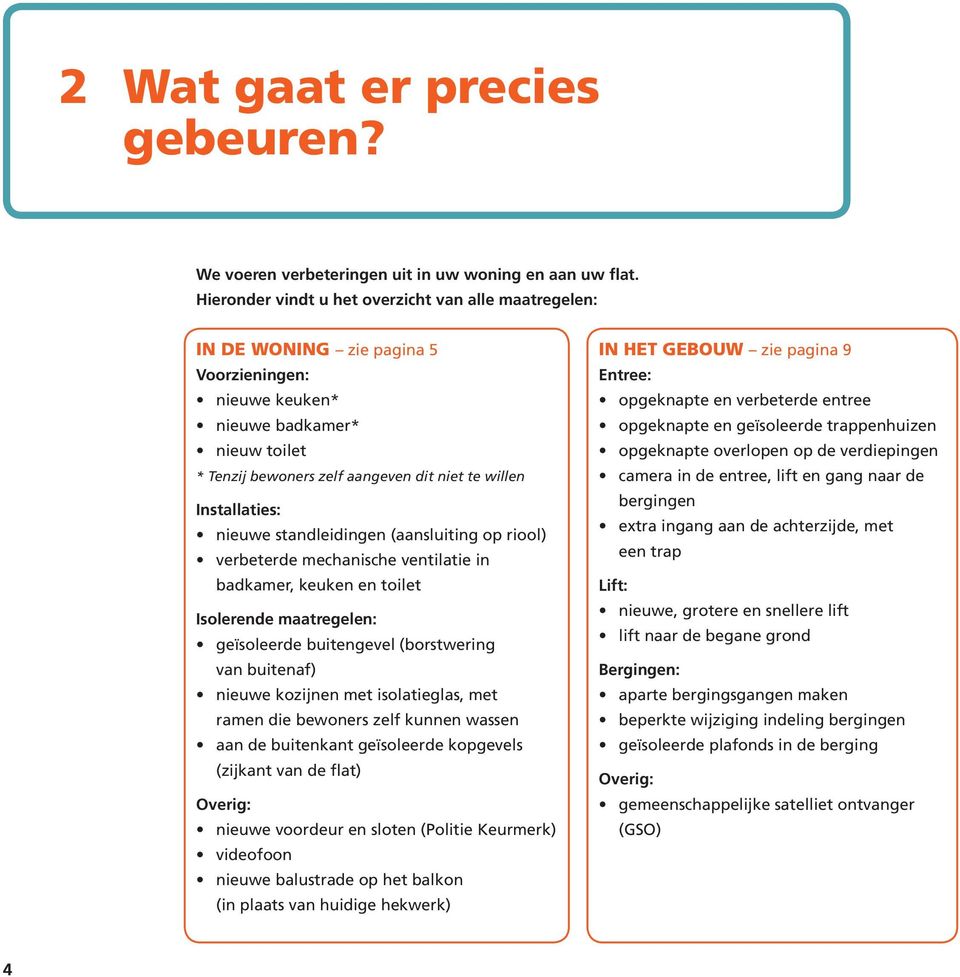 2 Wat gaat er precies gebeuren?

We voeren verbeteringen uit in uw woning en aan uw flat. Hieronder vindt u het overzicht van alle maatregelen:

IN DE WONING – zie pagina 5
Voorzieningen:
• nieuwe keuken*
• nieuwe badkamer*
• nieuw toilet
* Tenzij bewoners zelf aangeven dit niet te willen

Installaties:
• nieuwe standleidingen (aansluiting op riool)
• verbeterde mechanische ventilatie in badkamer, keuken en toilet

Isolerende maatregelen:
• geïsoleerde buitengevel (borstwering van buitenaf)
• nieuwe kozijnen met isolatieglas, met ramen die bewoners zelf kunnen wassen
• aan de buitenkant geïsoleerde kopgevels (zijkant van de flat)

Overig:
• nieuwe voordeur en sloten (Politie Keurmerk)
• videofoon
• nieuwe balustrade op het balkon (in plaats van huidige hekwerk)

IN HET GEBOUW – zie pagina 9
Entree:
• opgeknapte en verbeterde entree
• opgeknapte en geïsoleerde trappenhuizen
• opgeknapte overlopen op de verdiepingen
• camera in de entree, lift en gang naar de bergingen
• extra ingang aan de achterzijde, met een trap

Lift:
• nieuwe, grotere en snellere lift
• lift naar de begane grond

Bergingen:
• aparte bergingsgangen maken
• beperkte wijziging indeling bergingen
• geïsoleerde plafonds in de berging

Overig:
• gemeenschappelijke satelliet ontvanger (GSO)

4